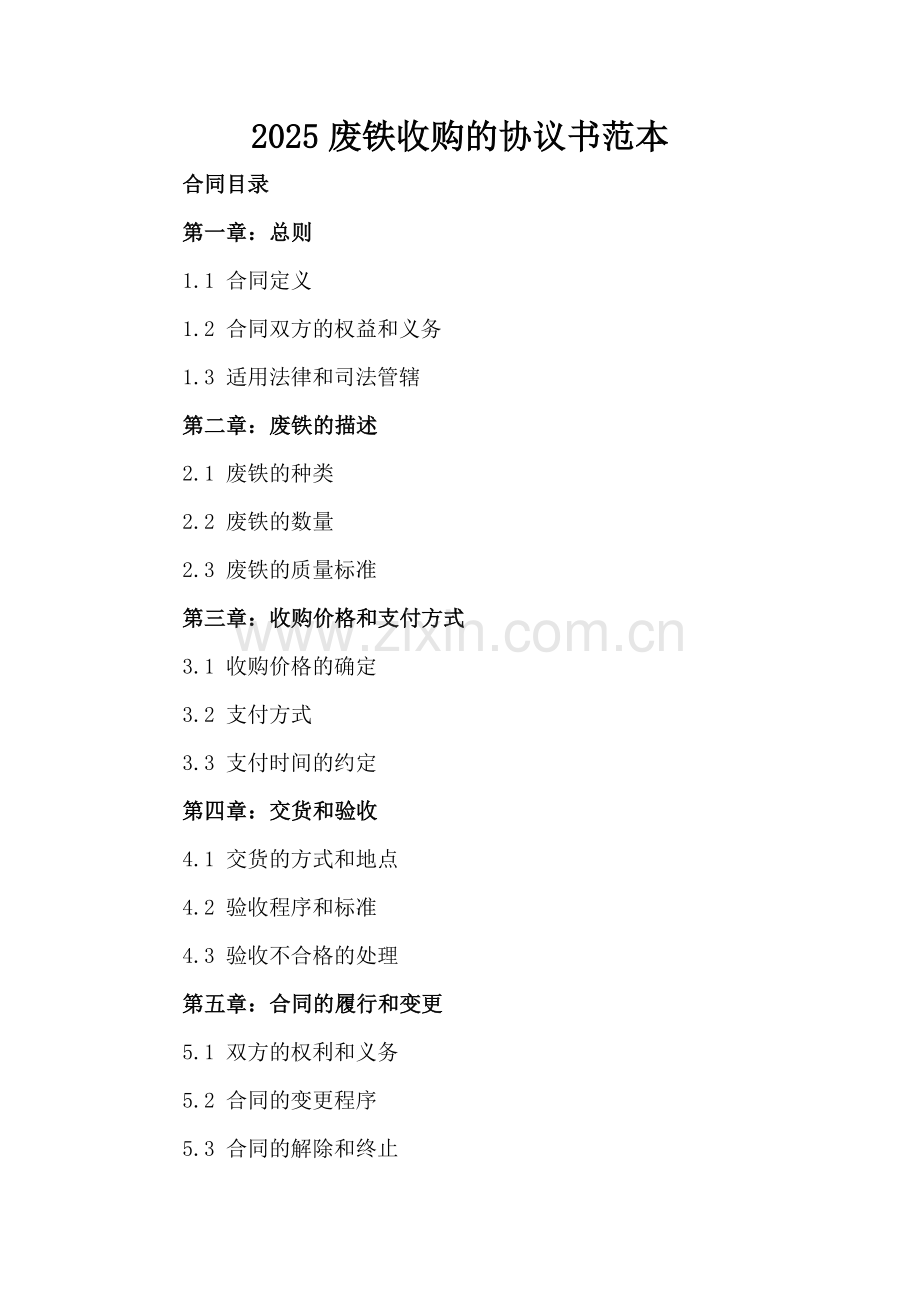 2025 废铁收购的协议书范本

合同目录

第一章：总则

1.1 合同定义

1.2 合同双方的权益和义务

1.3 适用法律和司法管辖

第二章：废铁的描述

2.1 废铁的种类

2.2 废铁的数量

2.3 废铁的质量标准

第三章：收购价格和支付方式

www.zixin.com.cn

3.1 收购价格的确定

3.2 支付方式

3.3 支付时间的约定

第四章：交货和验收

4.1 交货的方式和地点

4.2 验收程序和标准

4.3 验收不合格的处理

第五章：合同的履行和变更

5.1 双方的权利和义务

5.2 合同的变更程序

5.3 合同的解除和终止